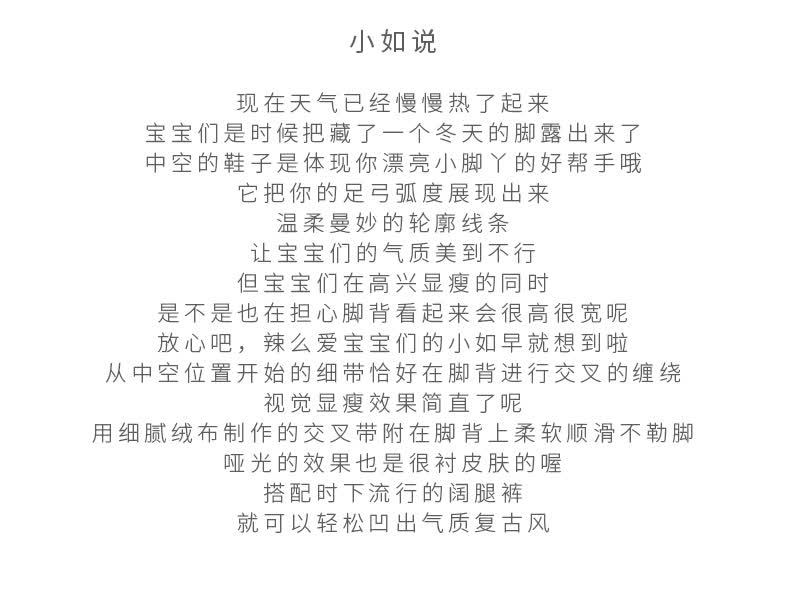 小如说

现在天气已经慢慢热了起来
宝宝们是时候把藏了一个冬天的脚露出来了
中空的鞋子是体现你漂亮小脚丫的好帮手哦
它把你的足弓弧度展现出来
温柔曼妙的轮廓线条
让宝宝们的气质美到不行
但宝宝们在高兴显瘦的同时
是不是也在担心脚背看起来会很高很宽呢
放心吧，辣么爱宝宝们的小如早就想到啦
从中空位置开始的细带恰好在脚背进行交叉的缠绕
视觉显瘦效果简直了呢
用细腻绒布制作的交叉带附在脚背上柔软顺滑不勒脚
哑光的效果也是很衬皮肤的喔
搭配时下流行的阔腿裤
就可以轻松凹出气质复古风